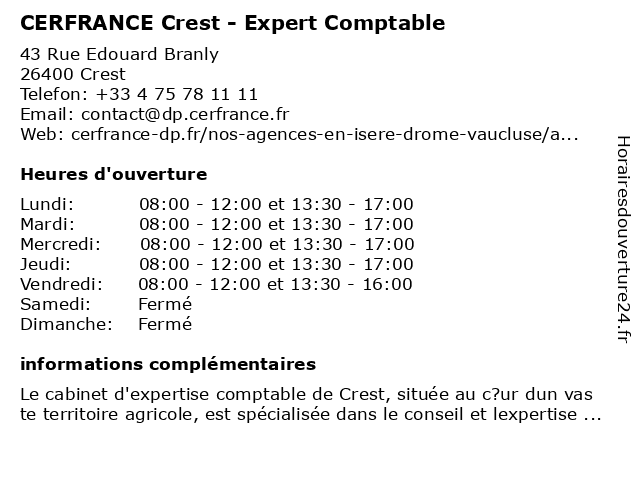 CERFRANCE Crest - Expert Comptable

43 Rue Edouard Branly
26400 Crest
Telefon: +33 4 75 78 11 11
Email: contact@dp.cerfrance.fr
Web: cerfrance-dp.fr/nos-agences-en-isere-drome-vaucluse/a...

Heures d'ouverture

Lundi: 08:00 - 12:00 et 13:30 - 17:00
Mardi: 08:00 - 12:00 et 13:30 - 17:00
Mercredi: 08:00 - 12:00 et 13:30 - 17:00
Jeudi: 08:00 - 12:00 et 13:30 - 17:00
Vendredi: 08:00 - 12:00 et 13:30 - 16:00
Samedi: Fermé
Dimanche: Fermé

informations complémentaires

Le cabinet d'expertise comptable de Crest, située au c?ur dun vas te territoire agricole, est spécialisée dans le conseil et lexpertise ...

Horairesdouverture24.fr